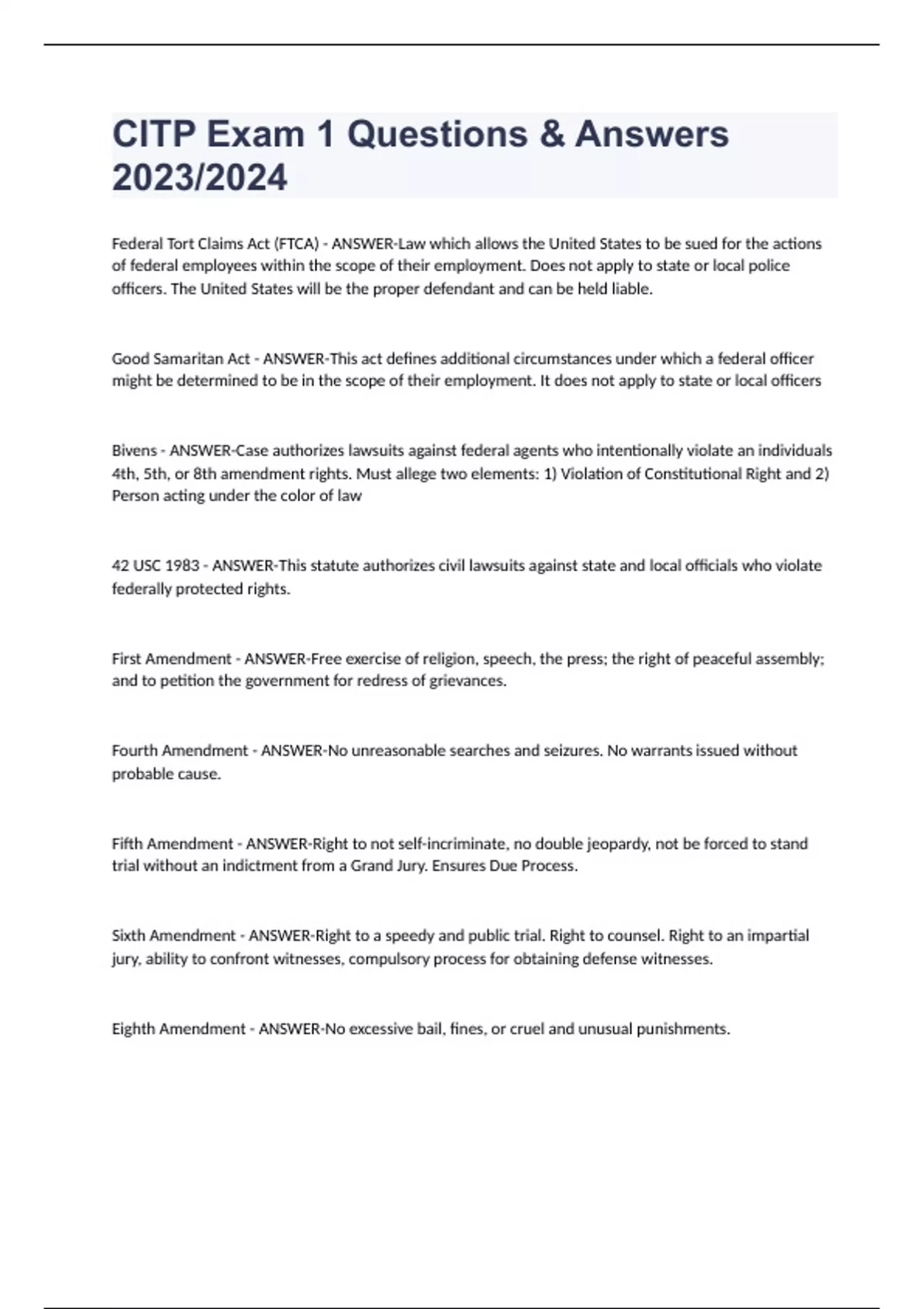 CITP Exam 1 Questions & Answers 2023/2024

Federal Tort Claims Act (FTCA) - ANSWER-Law which allows the United States to be sued for the actions of federal employees within the scope of their employment. Does not apply to state or local police officers. The United States will be the proper defendant and can be held liable.

Good Samaritan Act - ANSWER-This act defines additional circumstances under which a federal officer might be determined to be in the scope of their employment. It does not apply to state or local officers

Bivens - ANSWER-Case authorizes lawsuits against federal agents who intentionally violate an individuals 4th, 5th, or 8th amendment rights. Must allege two elements: 1) Violation of Constitutional Right and 2) Person acting under the color of law

42 USC 1983 - ANSWER-This statute authorizes civil lawsuits against state and local officials who violate federally protected rights.

First Amendment - ANSWER-Free exercise of religion, speech, the press; the right of peaceful assembly; and to petition the government for redress of grievances.

Fourth Amendment - ANSWER-No unreasonable searches and seizures. No warrants issued without probable cause.

Fifth Amendment - ANSWER-Right to not self-incriminate, no double jeopardy, not be forced to stand trial without an indictment from a Grand Jury. Ensures Due Process.

Sixth Amendment - ANSWER-Right to a speedy and public trial. Right to counsel. Right to an impartial jury, ability to confront witnesses, compulsory process for obtaining defense witnesses.

Eighth Amendment - ANSWER-No excessive bail, fines, or cruel and unusual punishments.